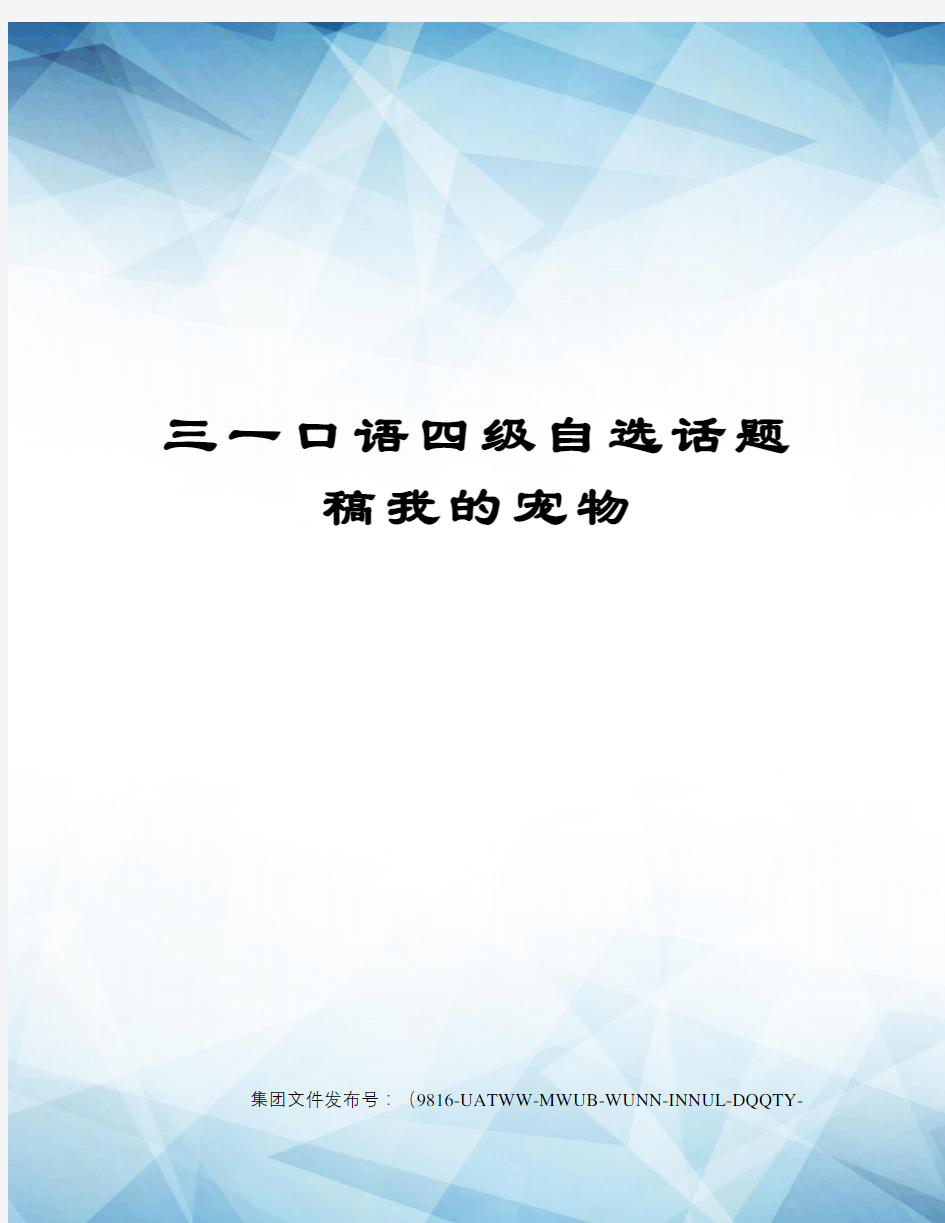 三一口语四级自选话题稿我的宠物

集团文件发布号：（9816-UATWW-MWUB-WUNN-INNUL-DQQTY-